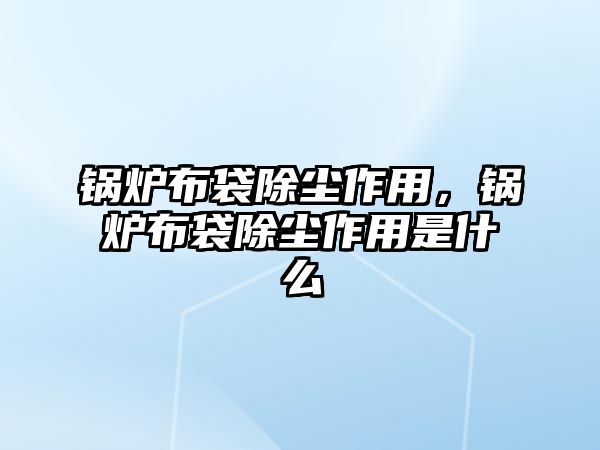 锅炉布袋除尘作用，锅炉布袋除尘作用是什么